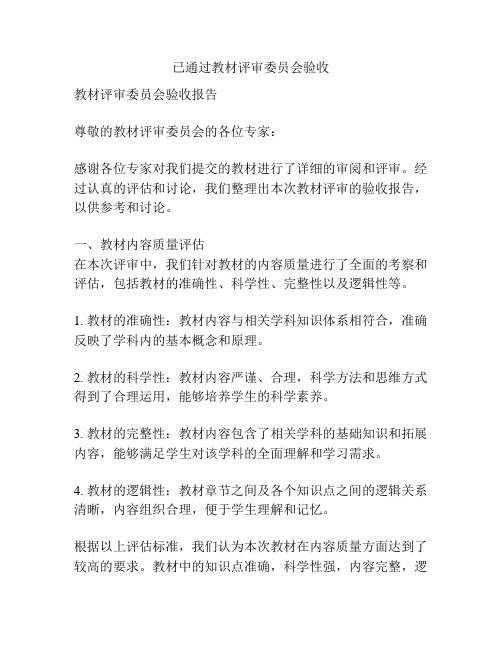 已通过教材评审委员会验收

教材评审委员会验收报告

尊敬的教材评审委员会的各位专家：

感谢各位专家对我们提交的教材进行了详细的审阅和评审。经过认真的评估和讨论，我们整理出本次教材评审的验收报告，以供参考和讨论。

一、教材内容质量评估
在本次评审中，我们针对教材的内容质量进行了全面的考察和评估，包括教材的准确性、科学性、完整性以及逻辑性等。

1. 教材的准确性：教材内容与相关学科知识体系相符合，准确反映了学科内的基本概念和原理。

2. 教材的科学性：教材内容严谨、合理，科学方法和思维方式得到了合理运用，能够培养学生的科学素养。

3. 教材的完整性：教材内容包含了相关学科的基础知识和拓展内容，能够满足学生对该学科的全面理解和学习需求。

4. 教材的逻辑性：教材章节之间及各个知识点之间的逻辑关系清晰，内容组织合理，便于学生理解和记忆。

根据以上评估标准，我们认为本次教材在内容质量方面达到了较高的要求。教材中的知识点准确，科学性强，内容完整，逻